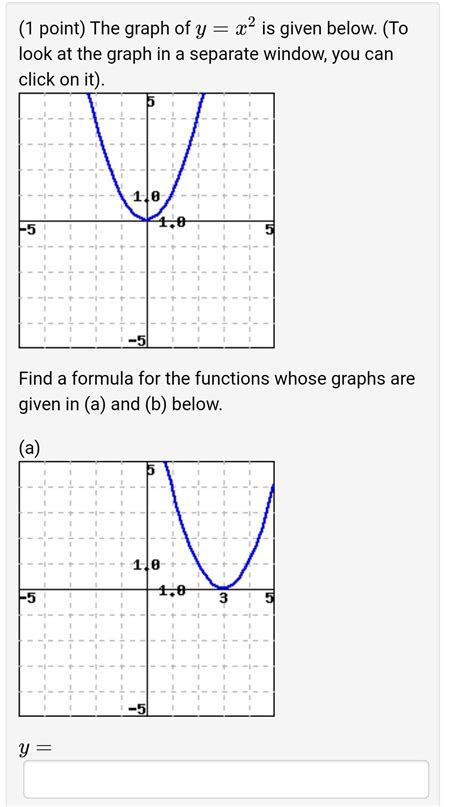 (1 point) The graph of $y = x^2$ is given below. (To look at the graph in a separate window, you can click on it).

5
1.0
1.0
-5
5
-5

Find a formula for the functions whose graphs are given in (a) and (b) below.

(a)

5
1.0
1.0
-5
3
5
-5

$y =$